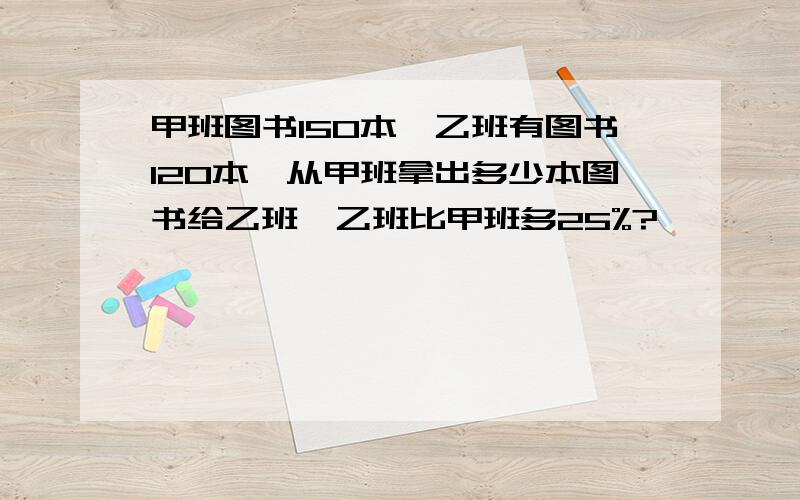 甲班图书150本，乙班有图书120本，从甲班拿出多少本图书给乙班，乙班比甲班多25%?